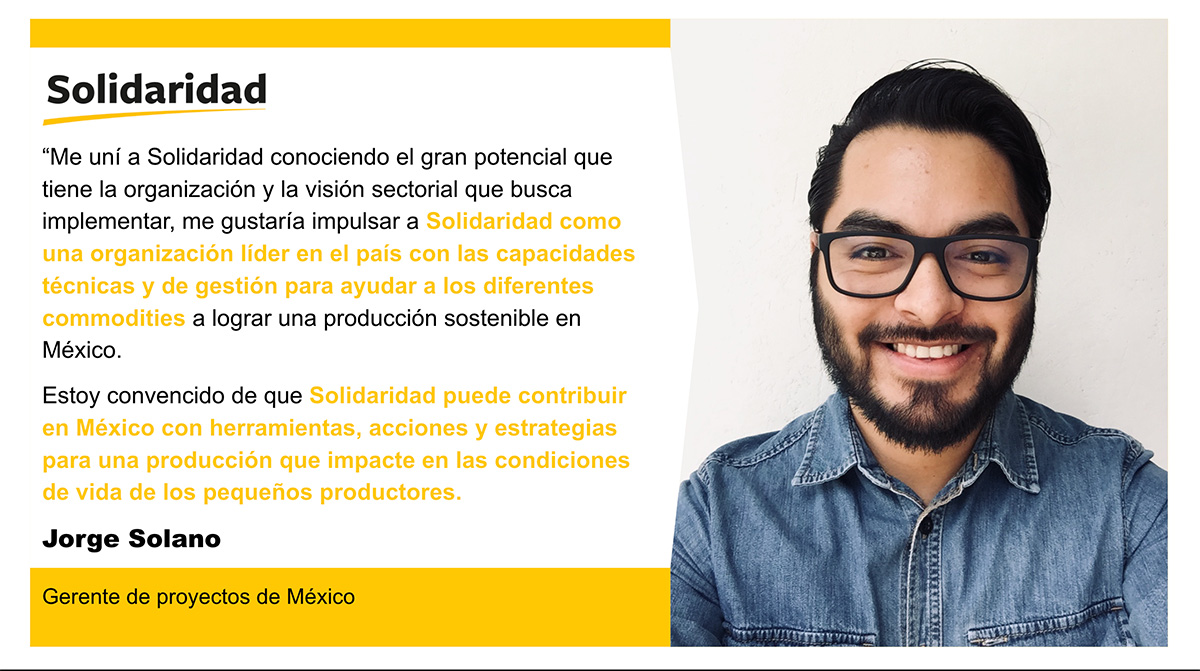 Solidaridad

“Me uní a Solidaridad conociendo el gran potencial que tiene la organización y la visión sectorial que busca implementar, me gustaría impulsar a Solidaridad como una organización líder en el país con las capacidades técnicas y de gestión para ayudar a los diferentes commodities a lograr una producción sostenible en México.

Estoy convencido de que Solidaridad puede contribuir en México con herramientas, acciones y estrategias para una producción que impacte en las condiciones de vida de los pequeños productores.

Jorge Solano

Gerente de proyectos de México